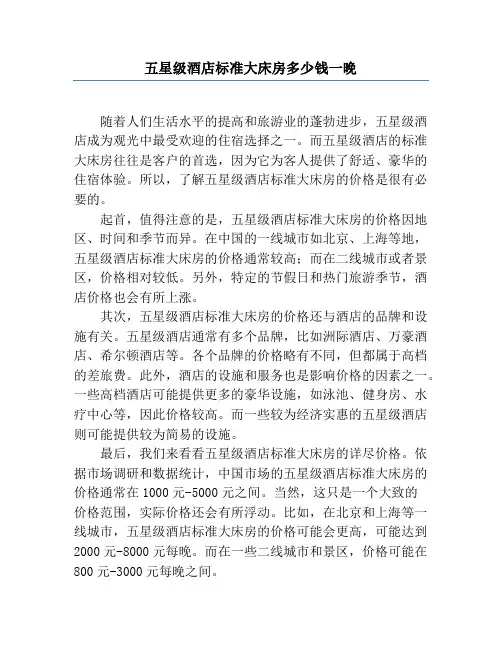 五星级酒店标准大床房多少钱一晚

随着人们生活水平的提高和旅游业的蓬勃进步，五星级酒店成为观光中最受欢迎的住宿选择之一。而五星级酒店的标准大床房往往是客户的首选，因为它为客人提供了舒适、豪华的住宿体验。所以，了解五星级酒店标准大床房的价格是很有必要的。

起首，值得注意的是，五星级酒店标准大床房的价格因地区、时间和季节而异。在中国的一线城市如北京、上海等地，五星级酒店标准大床房的价格通常较高；而在二线城市或者景区，价格相对较低。另外，特定的节假日和热门旅游季节，酒店价格也会有所上涨。

其次，五星级酒店标准大床房的价格还与酒店的品牌和设施有关。五星级酒店通常有多个品牌，比如洲际酒店、万豪酒店、希尔顿酒店等。各个品牌的价格略有不同，但都属于高档的差旅费。此外，酒店的设施和服务也是影响价格的因素之一。一些高档酒店可能提供更多的豪华设施，如泳池、健身房、水疗中心等，因此价格较高。而一些较为经济实惠的五星级酒店则可能提供较为简易的设施。

最后，我们来看看五星级酒店标准大床房的详尽价格。依据市场调研和数据统计，中国市场的五星级酒店标准大床房的价格通常在 1000 元-5000 元之间。当然，这只是一个大致的价格范围，实际价格还会有所浮动。比如，在北京和上海等一线城市，五星级酒店标准大床房的价格可能会更高，可能达到 2000 元-8000 元每晚。而在一些二线城市和景区，价格可能在 800 元-3000 元每晚之间。